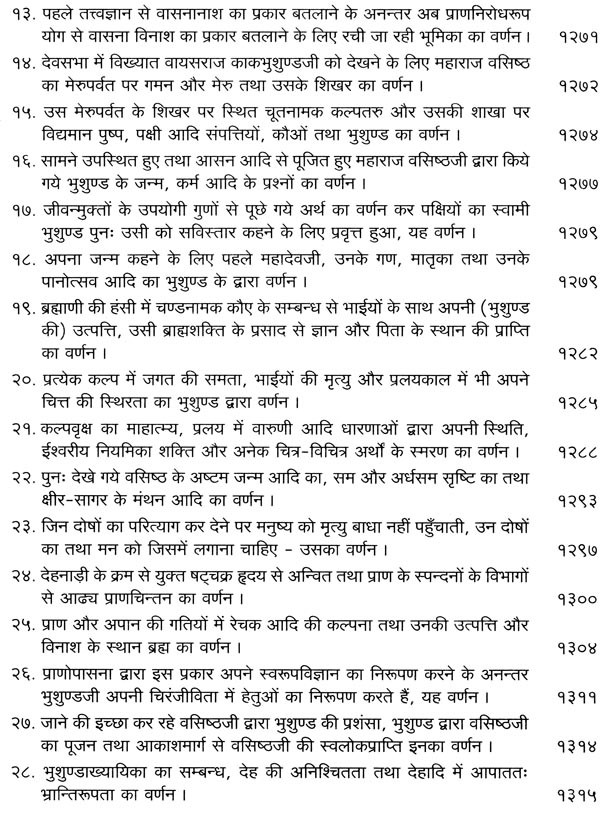 १३. पहले तत्त्वज्ञान से वासनानाश का प्रकार बतलाने के अनन्तर अब प्राणनिरोधरूप योग से वासना विनाश का प्रकार बतलाने के लिए रची जा रही भूमिका का वर्णन। १२७१

१४. देवसभा में विख्यात वायसराज काकभुशुण्डजी को देखने के लिए महाराज वसिष्ठ का मेरुपर्वत पर गमन और मेरु तथा उसके शिखर का वर्णन। १२७२

१५. उस मेरुपर्वत के शिखर पर स्थित चूतनामक कल्पतरु और उसकी शाखा पर विद्यमान पुष्प, पक्षी आदि संपत्तियों, कौओं तथा भुशुण्ड का वर्णन। १२७४

१६. सामने उपस्थित हुए तथा आसन आदि से पूजित हुए महाराज वसिष्ठजी द्वारा किये गये भुशुण्ड के जन्म, कर्म आदि के प्रश्नों का वर्णन। १२७७

१७. जीवन्मुक्तों के उपयोगी गुणों से पूछे गये अर्थ का वर्णन कर पक्षियों का स्वामी भुशुण्ड पुनः उसी को सविस्तार कहने के लिए प्रवृत्त हुआ, यह वर्णन। १२७९

१८. अपना जन्म कहने के लिए पहले महादेवजी, उनके गण, मातृका तथा उनके पानोत्सव आदि का भुशुण्ड के द्वारा वर्णन। १२७९

१९. ब्रह्माणी की हंसी में चण्डनामक कौए के सम्बन्ध से भाईयों के साथ अपनी (भुशुण्ड की) उत्पत्ति, उसी ब्राह्मशक्ति के प्रसाद से ज्ञान और पिता के स्थान की प्राप्ति का वर्णन। १२८२

२०. प्रत्येक कल्प में जगत की समता, भाईयों की मृत्यु और प्रलयकाल में भी अपने चित्त की स्थिरता का भुशुण्ड द्वारा वर्णन। १२८५

२१. कल्पवृक्ष का माहात्म्य, प्रलय में वारुणी आदि धारणाओं द्वारा अपनी स्थिति, ईश्वरीय नियमिका शक्ति और अनेक चित्र-विचित्र अर्थों के स्मरण का वर्णन। १२८८

२२. पुनः देखे गये वसिष्ठ के अष्टम जन्म आदि का, सम और अर्धसम सृष्टि का तथा क्षीर-सागर के मंथन आदि का वर्णन। १२९३

२३. जिन दोषों का परित्याग कर देने पर मनुष्य को मृत्यु बाधा नहीं पहुँचाती, उन दोषों का तथा मन को जिसमें लगाना चाहिए - उसका वर्णन। १२९७

२४. देहनाड़ी के क्रम से युक्त षट्चक्र हृदय से अन्वित तथा प्राण के स्पन्दनों के विभागों से आढ्य प्राणचिन्तन का वर्णन। १३००

२५. प्राण और अपान की गतियों में रेचक आदि की कल्पना तथा उनकी उत्पत्ति और विनाश के स्थान ब्रह्म का वर्णन। १३०४

२६. प्राणोपासना द्वारा इस प्रकार अपने स्वरूपविज्ञान का निरूपण करने के अनन्तर भुशुण्डजी अपनी चिरंजीविता में हेतुओं का निरूपण करते हैं, यह वर्णन। १३११

२७. जाने की इच्छा कर रहे वसिष्ठजी द्वारा भुशुण्ड की प्रशंसा, भुशुण्ड द्वारा वसिष्ठजी का पूजन तथा आकाशमार्ग से वसिष्ठजी की स्वलोकप्राप्ति इनका वर्णन। १३१४

२८. भुशुण्डाख्यायिका का सम्बन्ध, देह की अनिश्चितता तथा देहादि में आपाततः भ्रान्तिरूपता का वर्णन। १३१५